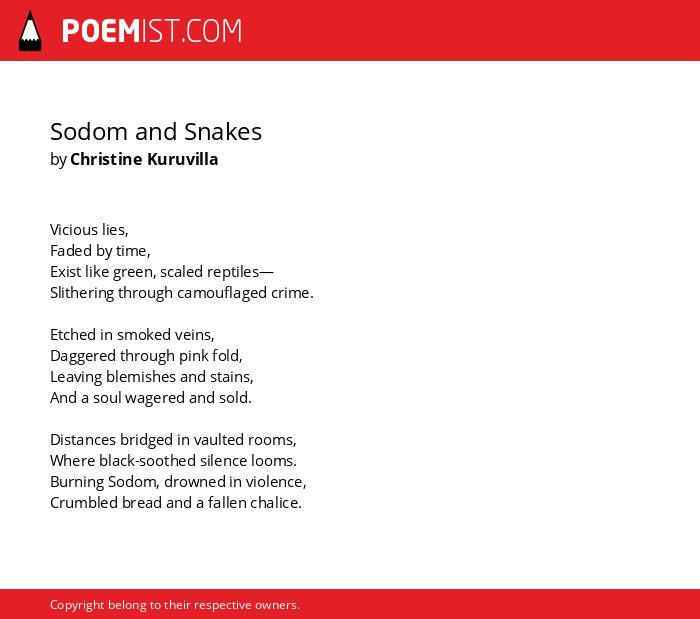 POEMIST.COM

Sodom and Snakes
by Christine Kuruvilla

Vicious lies,
Faded by time,
Exist like green, scaled reptiles—
Slithering through camouflaged crime.

Etched in smoked veins,
Daggered through pink fold,
Leaving blemishes and stains,
And a soul wagered and sold.

Distances bridged in vaulted rooms,
Where black-soothed silence looms.
Burning Sodom, drowned in violence,
Crumbled bread and a fallen chalice.

Copyright belong to their respective owners.